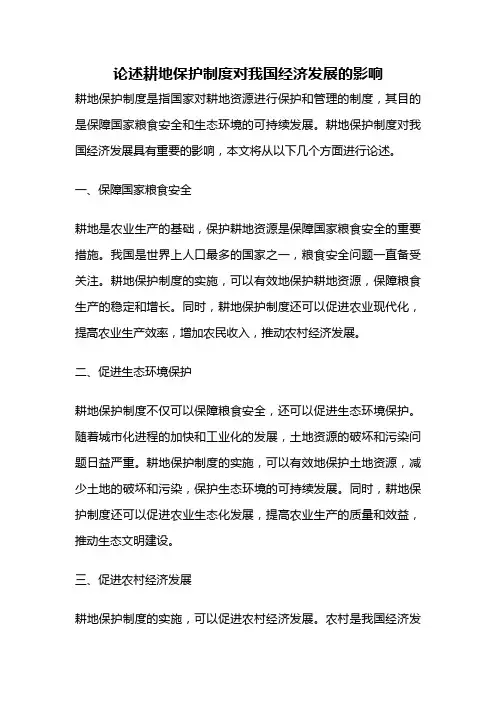 论述耕地保护制度对我国经济发展的影响

耕地保护制度是指国家对耕地资源进行保护和管理的制度，其目的是保障国家粮食安全和生态环境的可持续发展。耕地保护制度对我国经济发展具有重要的影响，本文将从以下几个方面进行论述。

一、保障国家粮食安全

耕地是农业生产的基础，保护耕地资源是保障国家粮食安全的重要措施。我国是世界上人口最多的国家之一，粮食安全问题一直备受关注。耕地保护制度的实施，可以有效地保护耕地资源，保障粮食生产的稳定和增长。同时，耕地保护制度还可以促进农业现代化，提高农业生产效率，增加农民收入，推动农村经济发展。

二、促进生态环境保护

耕地保护制度不仅可以保障粮食安全，还可以促进生态环境保护。随着城市化进程的加快和工业化的发展，土地资源的破坏和污染问题日益严重。耕地保护制度的实施，可以有效地保护土地资源，减少土地的破坏和污染，保护生态环境的可持续发展。同时，耕地保护制度还可以促进农业生态化发展，提高农业生产的质量和效益，推动生态文明建设。

三、促进农村经济发展

耕地保护制度的实施，可以促进农村经济发展。农村是我国经济发